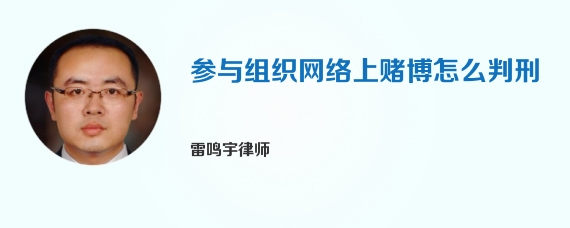 参与组织网络上赌博怎么判刑

雷鸣宇律师